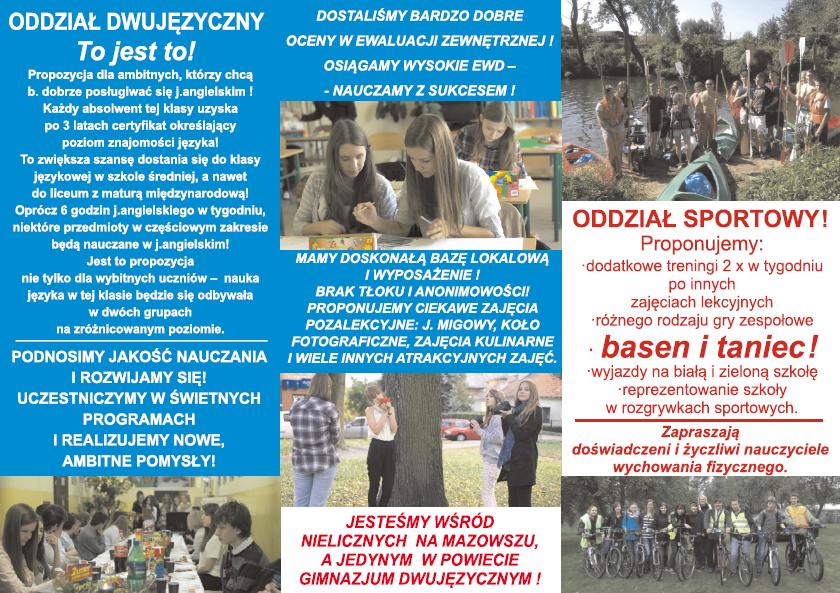 ODDZIAŁ DWUJĘZYCZNY
To jest to!

Propozycja dla ambitnych, którzy chcą b. dobrze posługiwać się j.angielskim ! Każdy absolwent tej klasy uzyska po 3 latach certyfikat określający poziom znajomości języka!
To zwiększa szansę dostania się do klasy językowej w szkole średniej, a nawet do liceum z maturą międzynarodową!
Oprócz 6 godzin j.angielskiego w tygodniu, niektóre przedmioty w częściowym zakresie będą nauczane w j.angielskim!
Jest to propozycja nie tylko dla wybitnych uczniów – nauka języka w tej klasie będzie się odbywała w dwóch grupach na zróżnicowanym poziomie.

PODNOSIMY JAKOŚĆ NAUCZANIA I ROZWIJAMY SIĘ!
UCZESTNICZYMY W ŚWIETNYCH PROGRAMACH I REALIZUJEMY NOWE, AMBITNE POMYSŁY!

DOSTALIŚMY BARDZO DOBRE OCENY W EWALUACJI ZEWNĘTRZNEJ !
OSIĄGAMY WYSOKIE EWD –
- NAUCZAMY Z SUKCESEM !

MAMY DOSKONAŁĄ BAZĘ LOKALOWĄ I WYPOSAŻENIE !
BRAK TŁOKU I ANONIMOWOŚCI!
PROPONUJEMY CIEKAWE ZAJĘCIA POZALEKCYJNE: J. MIGOWY, KOŁO FOTOGRAFICZNE, ZAJĘCIA KULINARNE I WIELE INNYCH ATRAKCYJNYCH ZAJĘĆ.

JESTEŚMY WŚRÓD NIELICZNYCH NA MAZOWSZU, A JEDYNYM W POWIECIE GIMNAZJUM DWUJĘZYCZNYM !

ODDZIAŁ SPORTOWY!
Proponujemy:
·dodatkowe treningi 2 x w tygodniu po innych zajęciach lekcyjnych
·różnego rodzaju gry zespołowe
· basen i taniec!
·wyjazdy na białą i zieloną szkołę
·reprezentowanie szkoły w rozgrywkach sportowych.

Zapraszają doświadczeni i życzliwi nauczyciele wychowania fizycznego.